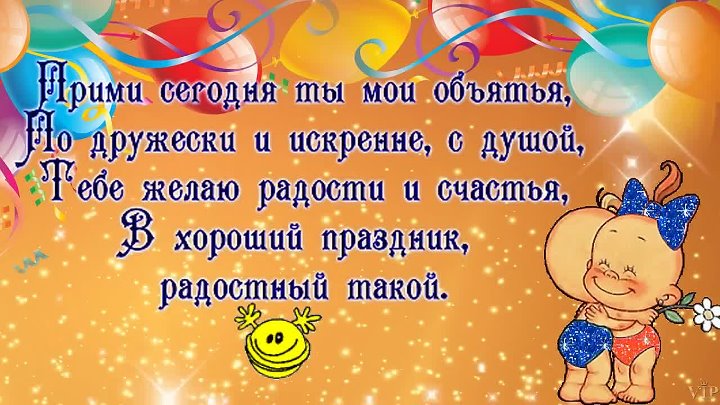 Прими сегодня ты мои объятья,
По дружески и искренне, с душой,
Тебе желаю радости и счастья,
В хороший праздник,
радостный такой.

VIP